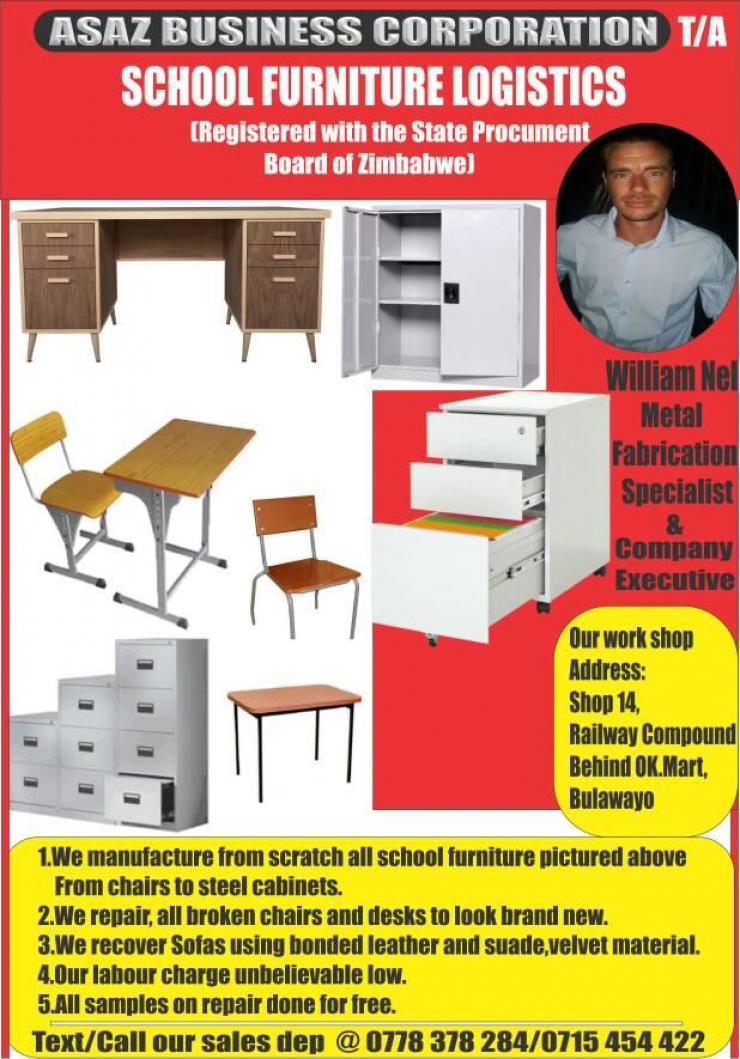 ASAZ BUSINESS CORPORATION T/A
SCHOOL FURNITURE LOGISTICS
(Registered with the State Procument Board of Zimbabwe)

William Nel
Metal
Fabrication
Specialist
&
Company
Executive

Our work shop
Address:
Shop 14,
Railway Compound
Behind OK.Mart,
Bulawayo

1.We manufacture from scratch all school furniture pictured above From chairs to steel cabinets.
2.We repair, all broken chairs and desks to look brand new.
3.We recover Sofas using bonded leather and suade,velvet material.
4.Our labour charge unbelievable low.
5.All samples on repair done for free.

Text/Call our sales dep @ 0778 378 284/0715 454 422